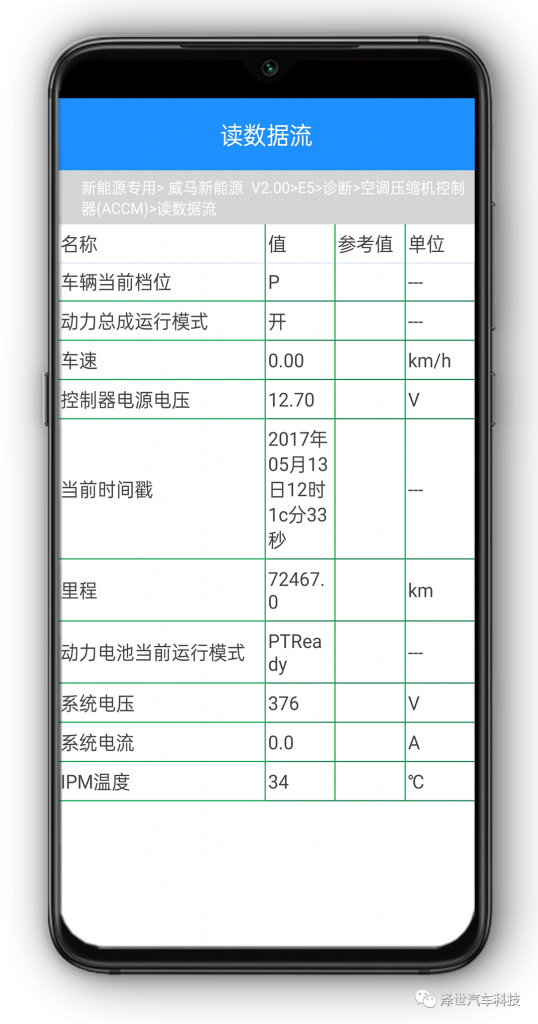 读数据流

新能源专用> 威马新能源 V2.00>E5>诊断>空调压缩机控制器(ACCM)>读数据流

| 名称 | 值 | 参考值 | 单位 |
|---|---|---|---|
| 车辆当前档位 | P | | --- |
| 动力总成运行模式 | 开 | | --- |
| 车速 | 0.00 | | km/h |
| 控制器电源电压 | 12.70 | | V |
| 当前时间戳 | 2017年05月13日12时1c分33秒 | | --- |
| 里程 | 72467.0 | | km |
| 动力电池当前运行模式 | PTReady | | --- |
| 系统电压 | 376 | | V |
| 系统电流 | 0.0 | | A |
| IPM温度 | 34 | | ℃ |

泽世汽车科技